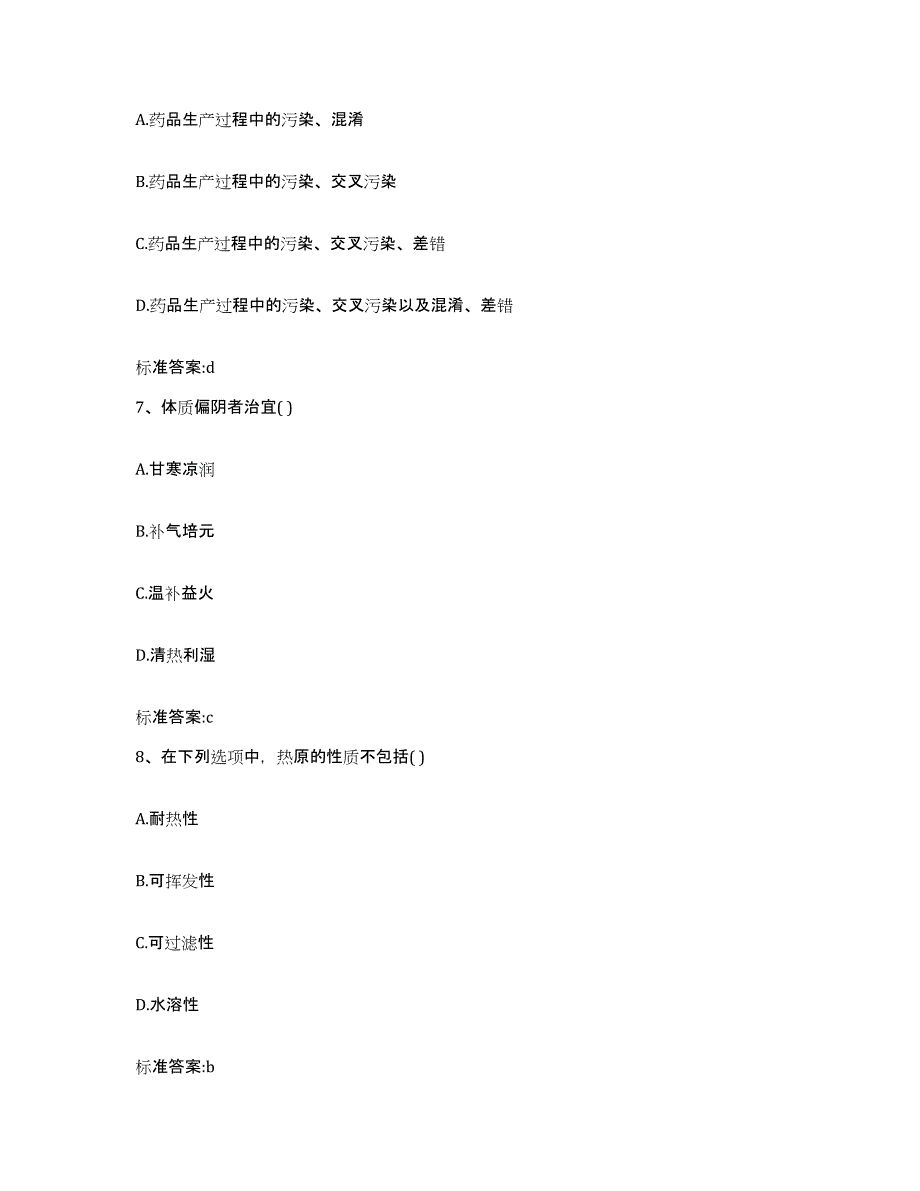 A.药品生产过程中的污染、混淆

B.药品生产过程中的污染、交叉污染

C.药品生产过程中的污染、交叉污染、差错

D.药品生产过程中的污染、交叉污染以及混淆、差错

标准答案:d

7、体质偏阴者治宜( )

A.甘寒凉润

B.补气培元

C.温补益火

D.清热利湿

标准答案:c

8、在下列选项中，热原的性质不包括( )

A.耐热性

B.可挥发性

C.可过滤性

D.水溶性

标准答案:b